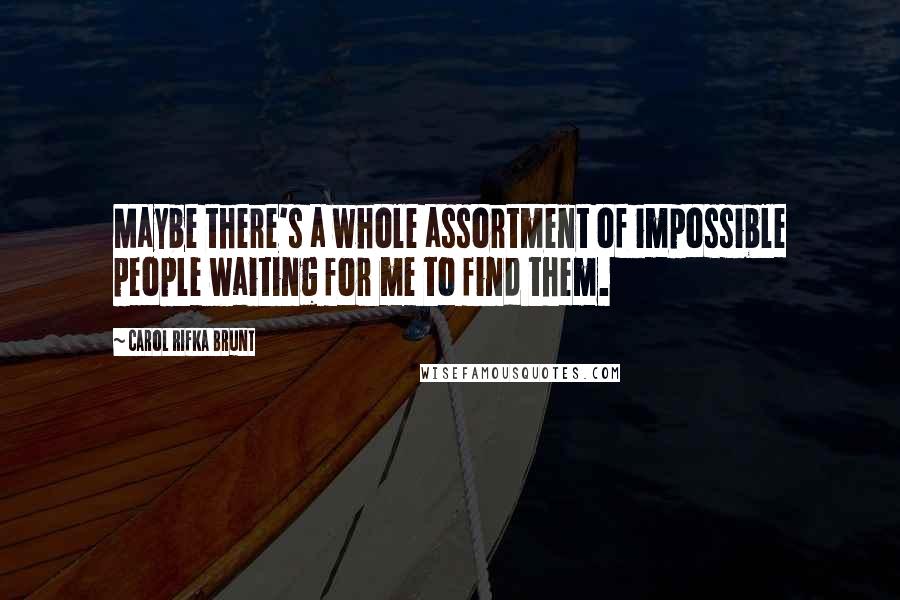 MAYBE THERE'S A WHOLE ASSORTMENT OF IMPOSSIBLE PEOPLE WAITING FOR ME TO FIND THEM.

~ CAROL RIFKA BRUNT

WISEFAMOUSQUOTES.COM